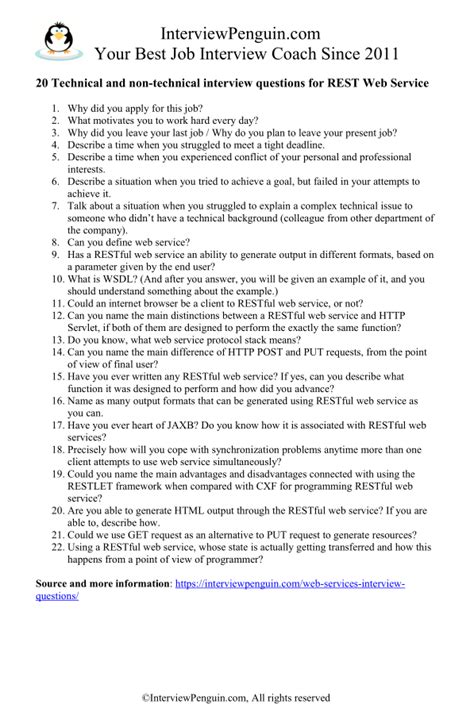 InterviewPenguin.com
Your Best Job Interview Coach Since 2011

20 Technical and non-technical interview questions for REST Web Service

1. Why did you apply for this job?
2. What motivates you to work hard every day?
3. Why did you leave your last job / Why do you plan to leave your present job?
4. Describe a time when you struggled to meet a tight deadline.
5. Describe a time when you experienced conflict of your personal and professional interests.
6. Describe a situation when you tried to achieve a goal, but failed in your attempts to achieve it.
7. Talk about a situation when you struggled to explain a complex technical issue to someone who didn't have a technical background (colleague from other department of the company).
8. Can you define web service?
9. Has a RESTful web service an ability to generate output in different formats, based on a parameter given by the end user?
10. What is WSDL? (And after you answer, you will be given an example of it, and you should understand something about the example.)
11. Could an internet browser be a client to RESTful web service, or not?
12. Can you name the main distinctions between a RESTful web service and HTTP Servlet, if both of them are designed to perform the exactly the same function?
13. Do you know, what web service protocol stack means?
14. Can you name the main difference of HTTP POST and PUT requests, from the point of view of final user?
15. Have you ever written any RESTful web service? If yes, can you describe what function it was designed to perform and how did you advance?
16. Name as many output formats that can be generated using RESTful web service as you can.
17. Have you ever heart of JAXB? Do you know how it is associated with RESTful web services?
18. Precisely how will you cope with synchronization problems anytime more than one client attempts to use web service simultaneously?
19. Could you name the main advantages and disadvantages connected with using the RESTLET framework when compared with CXF for programming RESTful web service?
20. Are you able to generate HTML output through the RESTful web service? If you are able to, describe how.
21. Could we use GET request as an alternative to PUT request to generate resources?
22. Using a RESTful web service, whose state is actually getting transferred and how this happens from a point of view of programmer?

Source and more information: https://interviewpenguin.com/web-services-interview-questions/

©InterviewPenguin.com, All rights reserved